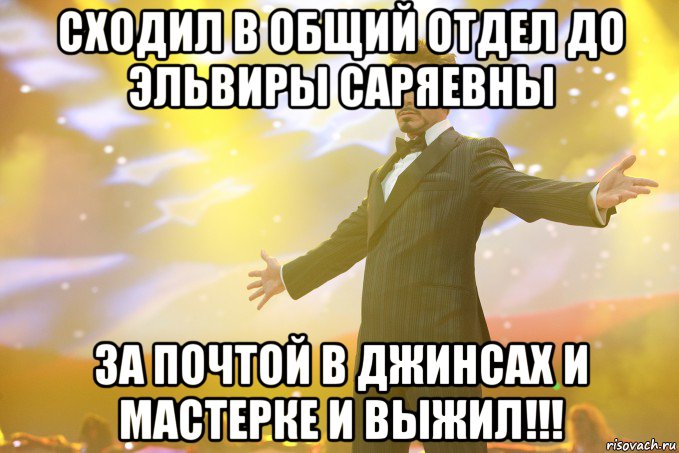 СХОДИЛ В ОБЩИЙ ОТДЕЛ ДО ЭЛЬВИРЫ САРЯЕВНЫ

ЗА ПОЧТОЙ В ДЖИНСАХ И МАСТЕРКЕ И ВЫЖИЛ!!!

risovach.ru